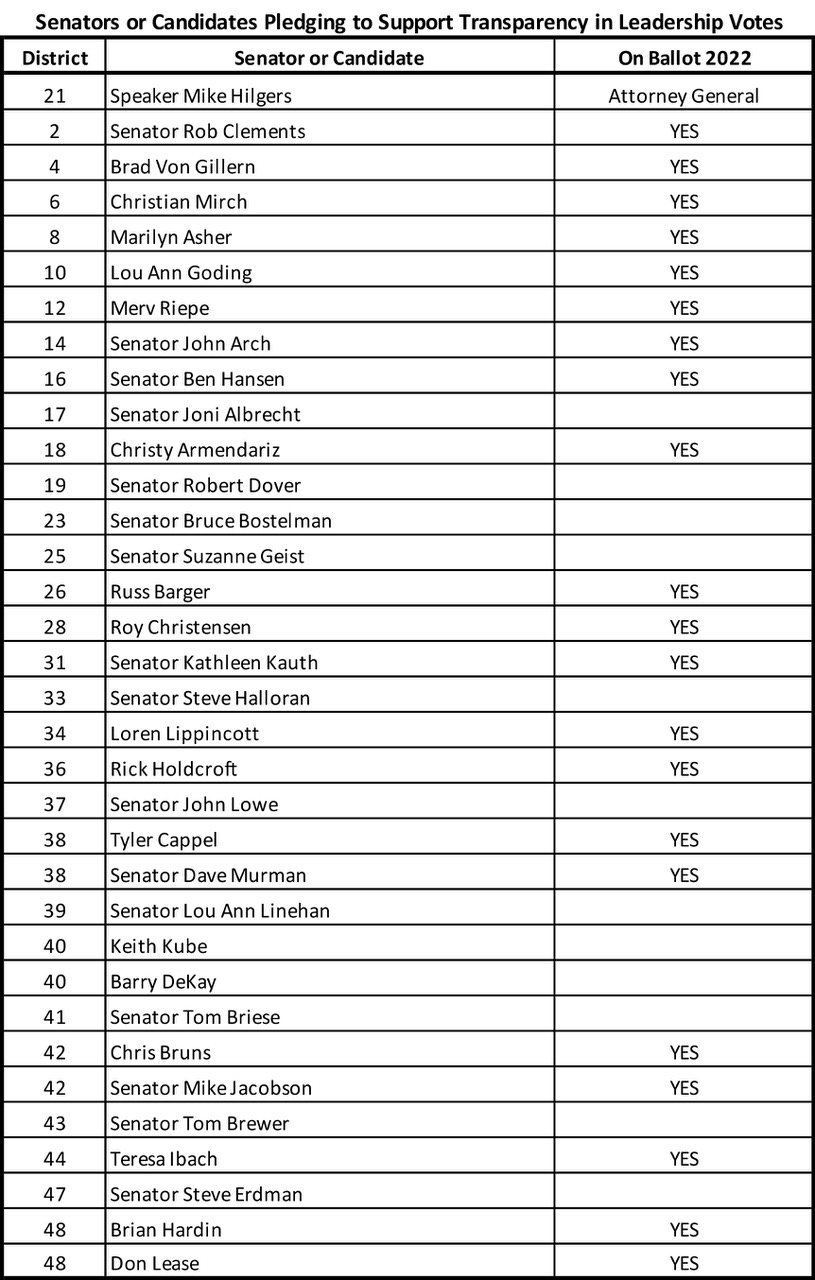 Senators or Candidates Pledging to Support Transparency in Leadership Votes

| District | Senator or Candidate | On Ballot 2022 |
|---|---|---|
| 21 | Speaker Mike Hilgers | Attorney General |
| 2 | Senator Rob Clements | YES |
| 4 | Brad Von Gillern | YES |
| 6 | Christian Mirch | YES |
| 8 | Marilyn Asher | YES |
| 10 | Lou Ann Goding | YES |
| 12 | Merv Riepe | YES |
| 14 | Senator John Arch | YES |
| 16 | Senator Ben Hansen | YES |
| 17 | Senator Joni Albrecht | |
| 18 | Christy Armendariz | YES |
| 19 | Senator Robert Dover | |
| 23 | Senator Bruce Bostelman | |
| 25 | Senator Suzanne Geist | |
| 26 | Russ Barger | YES |
| 28 | Roy Christensen | YES |
| 31 | Senator Kathleen Kauth | YES |
| 33 | Senator Steve Halloran | |
| 34 | Loren Lippincott | YES |
| 36 | Rick Holdcroft | YES |
| 37 | Senator John Lowe | |
| 38 | Tyler Cappel | YES |
| 38 | Senator Dave Murman | YES |
| 39 | Senator Lou Ann Linehan | |
| 40 | Keith Kube | |
| 40 | Barry DeKay | |
| 41 | Senator Tom Briese | |
| 42 | Chris Bruns | YES |
| 42 | Senator Mike Jacobson | YES |
| 43 | Senator Tom Brewer | |
| 44 | Teresa Ibach | YES |
| 47 | Senator Steve Erdman | |
| 48 | Brian Hardin | YES |
| 48 | Don Lease | YES |